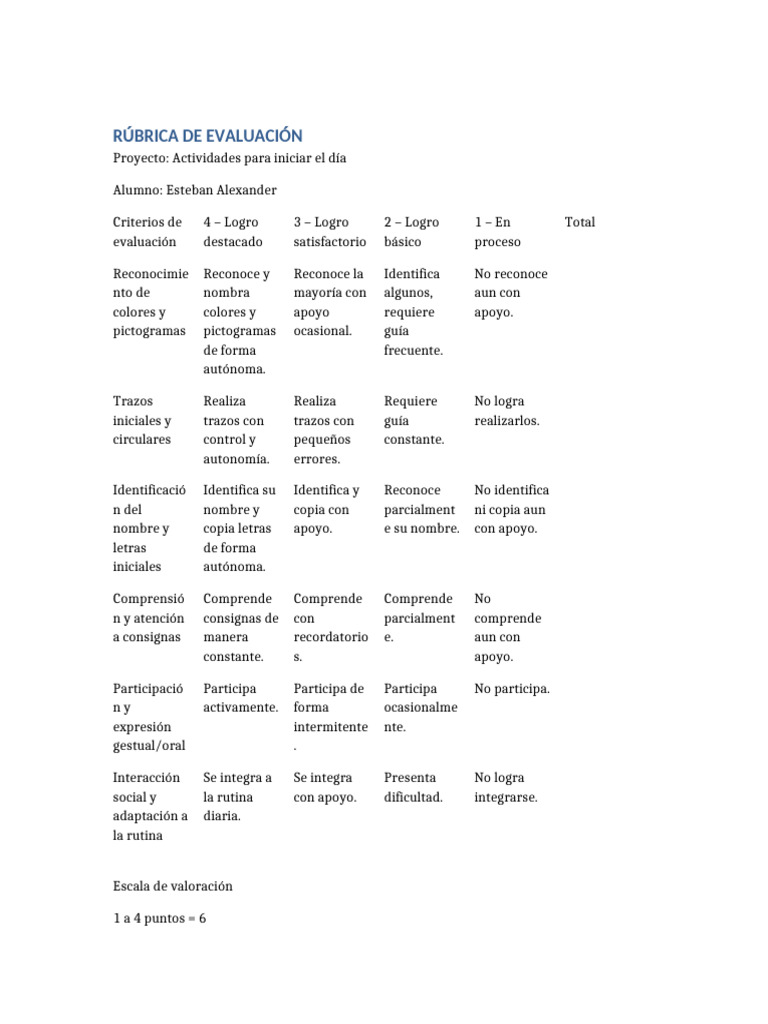 RÚBRICA DE EVALUACIÓN

Proyecto: Actividades para iniciar el día

Alumno: Esteban Alexander

| Criterios de evaluación | 4 – Logro destacado | 3 – Logro satisfactorio | 2 – Logro básico | 1 – En proceso | Total |
|---|---|---|---|---|---|
| Reconocimiento de colores y pictogramas | Reconoce y nombra colores y pictogramas de forma autónoma. | Reconoce la mayoría con apoyo ocasional. | Identifica algunos, requiere guía frecuente. | No reconoce aun con apoyo. | |
| Trazos iniciales y circulares | Realiza trazos con control y autonomía. | Realiza trazos con pequeños errores. | Requiere guía constante. | No logra realizarlos. | |
| Identificación del nombre y letras iniciales | Identifica su nombre y copia letras de forma autónoma. | Identifica y copia con apoyo. | Reconoce parcialmente su nombre. | No identifica ni copia aun con apoyo. | |
| Comprensión y atención a consignas | Comprende consignas de manera constante. | Comprende con recordatorios. | Comprende parcialmente. | No comprende aun con apoyo. | |
| Participación y expresión gestual/oral | Participa activamente. | Participa de forma intermitente. | Participa ocasionalmente. | No participa. | |
| Interacción social y adaptación a la rutina | Se integra a la rutina diaria. | Se integra con apoyo. | Presenta dificultad. | No logra integrarse. | |

Escala de valoración

1 a 4 puntos = 6